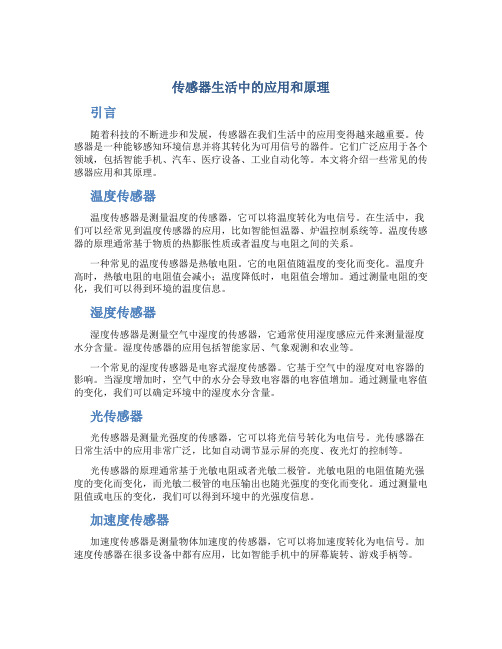 传感器生活中的应用和原理

引言

随着科技的不断进步和发展，传感器在我们生活中的应用变得越来越重要。传感器是一种能够感知环境信息并将其转化为可用信号的器件。它们广泛应用于各个领域，包括智能手机、汽车、医疗设备、工业自动化等。本文将介绍一些常见的传感器应用和其原理。

温度传感器

温度传感器是测量温度的传感器，它可以将温度转化为电信号。在生活中，我们可以经常见到温度传感器的应用，比如智能恒温器、炉温控制系统等。温度传感器的原理通常基于物质的热膨胀性质或者温度与电阻之间的关系。

一种常见的温度传感器是热敏电阻。它的电阻值随温度的变化而变化。温度升高时，热敏电阻的电阻值会减小；温度降低时，电阻值会增加。通过测量电阻的变化，我们可以得到环境的温度信息。

湿度传感器

湿度传感器是测量空气中湿度的传感器，它通常使用湿度感应元件来测量湿度水分含量。湿度传感器的应用包括智能家居、气象观测和农业等。

一个常见的湿度传感器是电容式湿度传感器。它基于空气中的湿度对电容器的影响。当湿度增加时，空气中的水分会导致电容器的电容值增加。通过测量电容值的变化，我们可以确定环境中的湿度水分含量。

光传感器

光传感器是测量光强度的传感器，它可以将光信号转化为电信号。光传感器在日常生活中的应用非常广泛，比如自动调节显示屏的亮度、夜光灯的控制等。

光传感器的原理通常基于光敏电阻或者光敏二极管。光敏电阻的电阻值随光强度的变化而变化，而光敏二极管的电压输出也随光强度的变化而变化。通过测量电阻值或电压的变化，我们可以得到环境中的光强度信息。

加速度传感器

加速度传感器是测量物体加速度的传感器，它可以将加速度转化为电信号。加速度传感器在很多设备中都有应用，比如智能手机中的屏幕旋转、游戏手柄等。